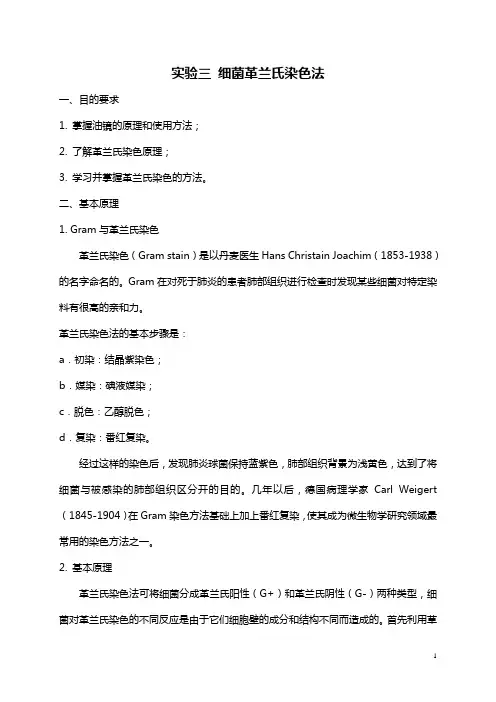 实验三 细菌革兰氏染色法

一、目的要求

1. 掌握油镜的原理和使用方法；

2. 了解革兰氏染色原理；

3. 学习并掌握革兰氏染色的方法。

二、基本原理

1. Gram 与革兰氏染色

革兰氏染色（Gram stain）是以丹麦医生 Hans Christain Joachim（1853-1938）的名字命名的。Gram 在对死于肺炎的患者肺部组织进行检查时发现某些细菌对特定染料有很高的亲和力。

革兰氏染色法的基本步骤是：

a．初染：结晶紫染色；

b．媒染：碘液媒染；

c．脱色：乙醇脱色；

d．复染：番红复染。

经过这样的染色后，发现肺炎球菌保持蓝紫色，肺部组织背景为浅黄色，达到了将细菌与被感染的肺部组织区分开的目的。几年以后，德国病理学家 Carl Weigert（1845-1904）在 Gram 染色方法基础上加上番红复染，使其成为微生物学研究领域最常用的染色方法之一。

2. 基本原理

革兰氏染色法可将细菌分成革兰氏阳性（G+）和革兰氏阴性（G-）两种类型，细菌对革兰氏染色的不同反应是由于它们细胞壁的成分和结构不同而造成的。首先利用革

1